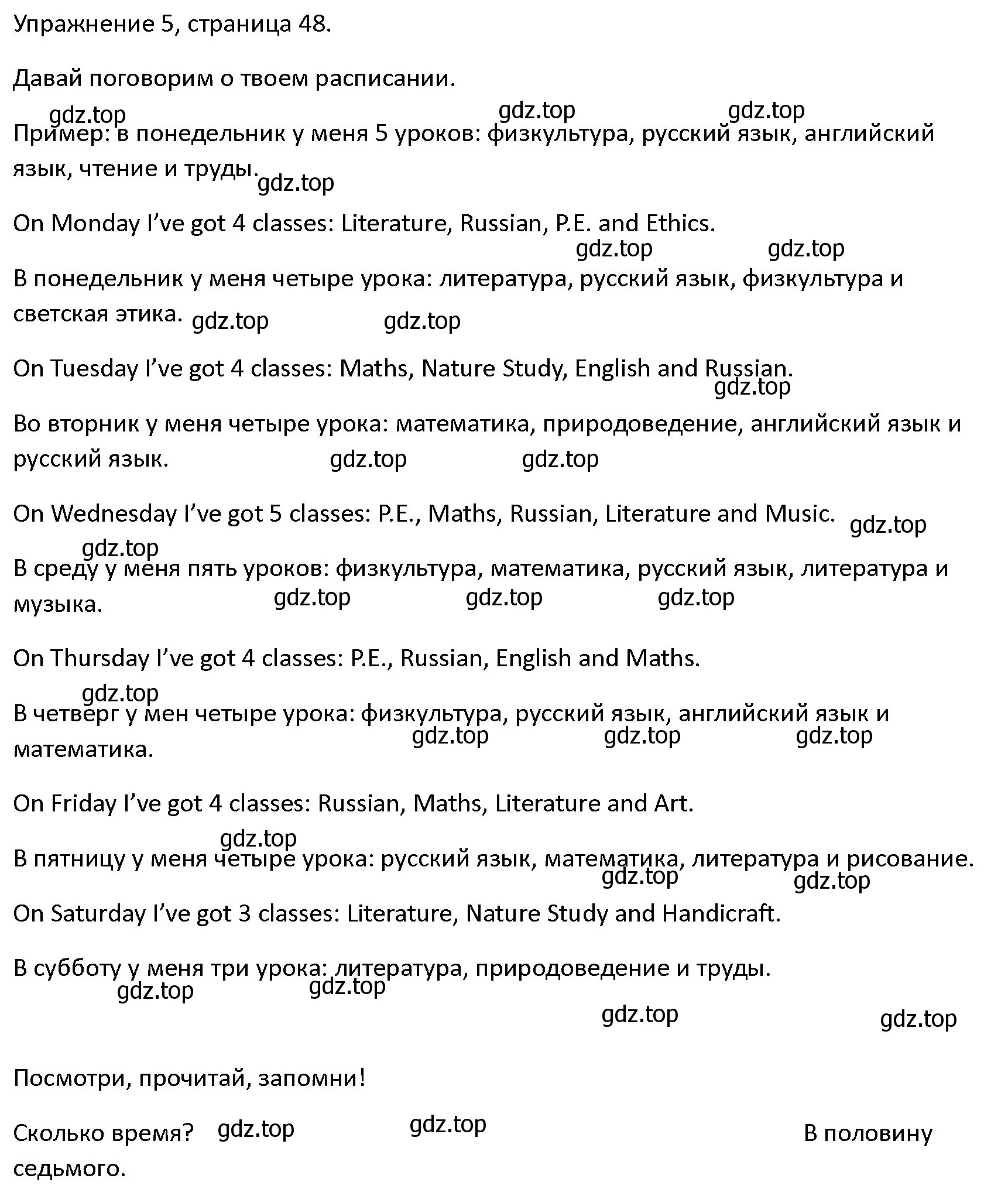 Упражнение 5, страница 48.

Давай поговорим о твоем расписании.

gdz.top gdz.top gdz.top

Пример: в понедельник у меня 5 уроков: физкультура, русский язык, английский язык, чтение и труды.

gdz.top

On Monday I’ve got 4 classes: Literature, Russian, P.E. and Ethics.

gdz.top gdz.top

В понедельник у меня четыре урока: литература, русский язык, физкультура и светская этика.

gdz.top gdz.top

On Tuesday I’ve got 4 classes: Maths, Nature Study, English and Russian.

gdz.top

Во вторник у меня четыре урока: математика, природоведение, английский язык и русский язык.

gdz.top gdz.top

On Wednesday I’ve got 5 classes: P.E., Maths, Russian, Literature and Music.

gdz.top gdz.top

В среду у меня пять уроков: физкультура, математика, русский язык, литература и музыка.

gdz.top gdz.top gdz.top

On Thursday I’ve got 4 classes: P.E., Russian, English and Maths.

gdz.top

В четверг у мен четыре урока: физкультура, русский язык, английский язык и математика.

gdz.top gdz.top gdz.top

On Friday I’ve got 4 classes: Russian, Maths, Literature and Art.

gdz.top

В пятницу у меня четыре урока: русский язык, математика, литература и рисование.

gdz.top gdz.top

On Saturday I’ve got 3 classes: Literature, Nature Study and Handicraft.

В субботу у меня три урока: литература, природоведение и труды.

gdz.top gdz.top

gdz.top gdz.top

Посмотри, прочитай, запомни!

Сколько время? gdz.top gdz.top В половину седьмого.